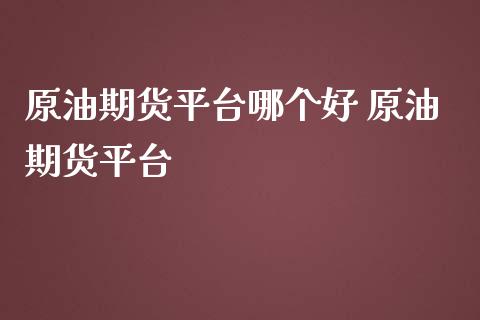 原油期货平台哪个好 原油期货平台